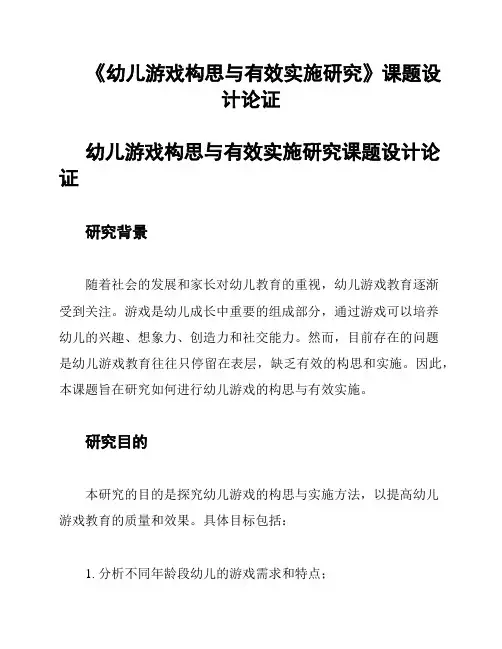 《幼儿游戏构思与有效实施研究》课题设计论证

幼儿游戏构思与有效实施研究课题设计论证

研究背景

随着社会的发展和家长对幼儿教育的重视，幼儿游戏教育逐渐受到关注。游戏是幼儿成长中重要的组成部分，通过游戏可以培养幼儿的兴趣、想象力、创造力和社交能力。然而，目前存在的问题是幼儿游戏教育往往只停留在表层，缺乏有效的构思和实施。因此，本课题旨在研究如何进行幼儿游戏的构思与有效实施。

研究目的

本研究的目的是探究幼儿游戏的构思与实施方法，以提高幼儿游戏教育的质量和效果。具体目标包括：

1. 分析不同年龄段幼儿的游戏需求和特点；